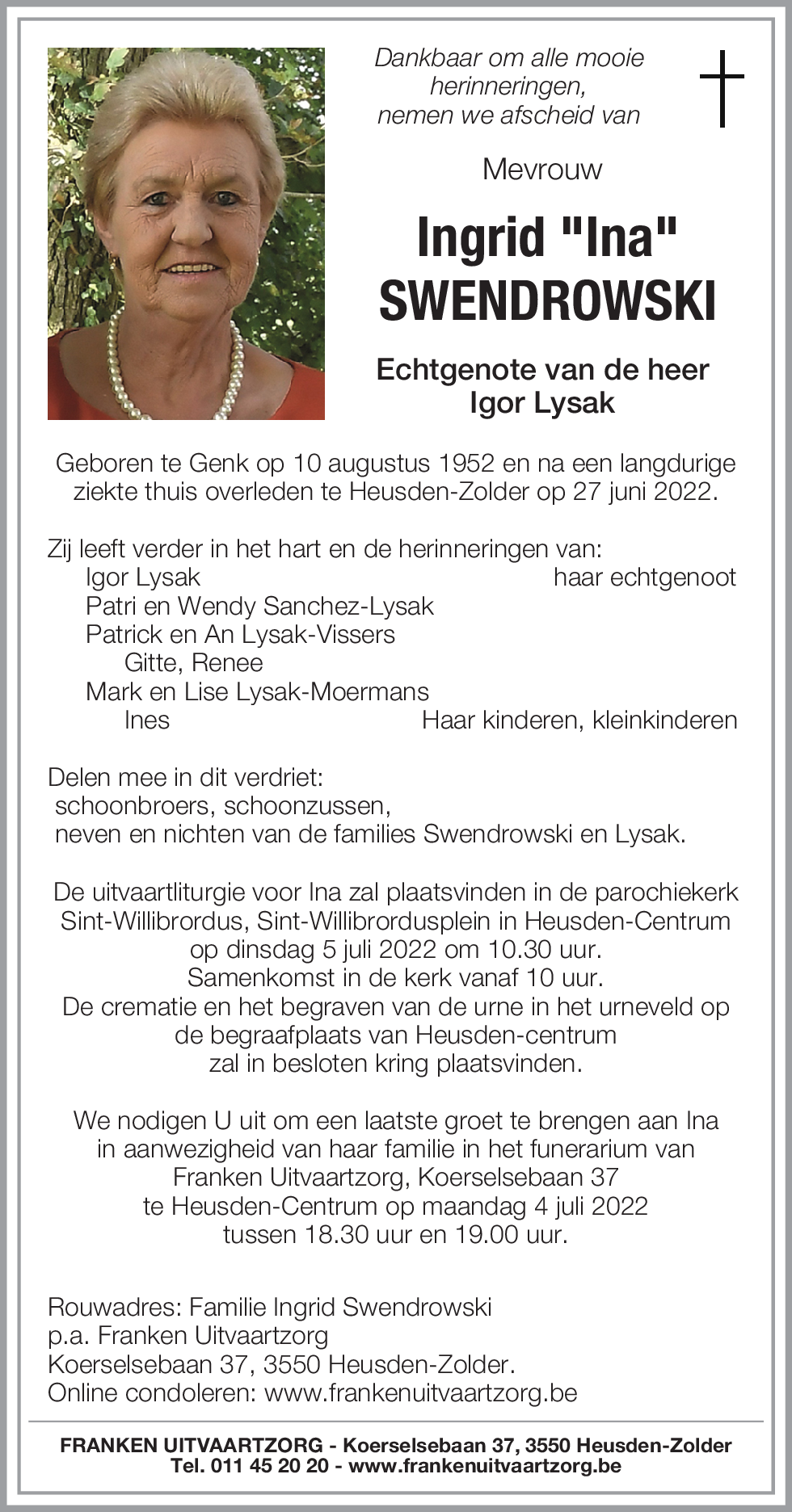 Dankbaar om alle mooie herinneringen, nemen we afscheid van

Mevrouw

Ingrid "Ina" SWENDROWSKI

Echtgenote van de heer Igor Lysak

Geboren te Genk op 10 augustus 1952 en na een langdurige ziekte thuis overleden te Heusden-Zolder op 27 juni 2022.

Zij leeft verder in het hart en de herinneringen van:
Igor Lysak haar echtgenoot
Patri en Wendy Sanchez-Lysak
Patrick en An Lysak-Vissers
Gitte, Renee
Mark en Lise Lysak-Moermans
Ines Haar kinderen, kleinkinderen

Delen mee in dit verdriet:
schoonbroers, schoonzussen,
neven en nichten van de families Swendrowski en Lysak.

De uitvaartliturgie voor Ina zal plaatsvinden in de parochiekerk Sint-Willibrordus, Sint-Willibrordusplein in Heusden-Centrum op dinsdag 5 juli 2022 om 10.30 uur.
Samenkomst in de kerk vanaf 10 uur.
De crematie en het begraven van de urne in het urneveld op de begraafplaats van Heusden-centrum zal in besloten kring plaatsvinden.

We nodigen U uit om een laatste groet te brengen aan Ina in aanwezigheid van haar familie in het funerarium van Franken Uitvaartzorg, Koerselsebaan 37 te Heusden-Centrum op maandag 4 juli 2022 tussen 18.30 uur en 19.00 uur.

Rouwadres: Familie Ingrid Swendrowski
p.a. Franken Uitvaartzorg
Koerselsebaan 37, 3550 Heusden-Zolder.
Online condoleren: www.frankenuitvaartzorg.be

FRANKEN UITVAARTZORG - Koerselsebaan 37, 3550 Heusden-Zolder
Tel. 011 45 20 20 - www.frankenuitvaartzorg.be